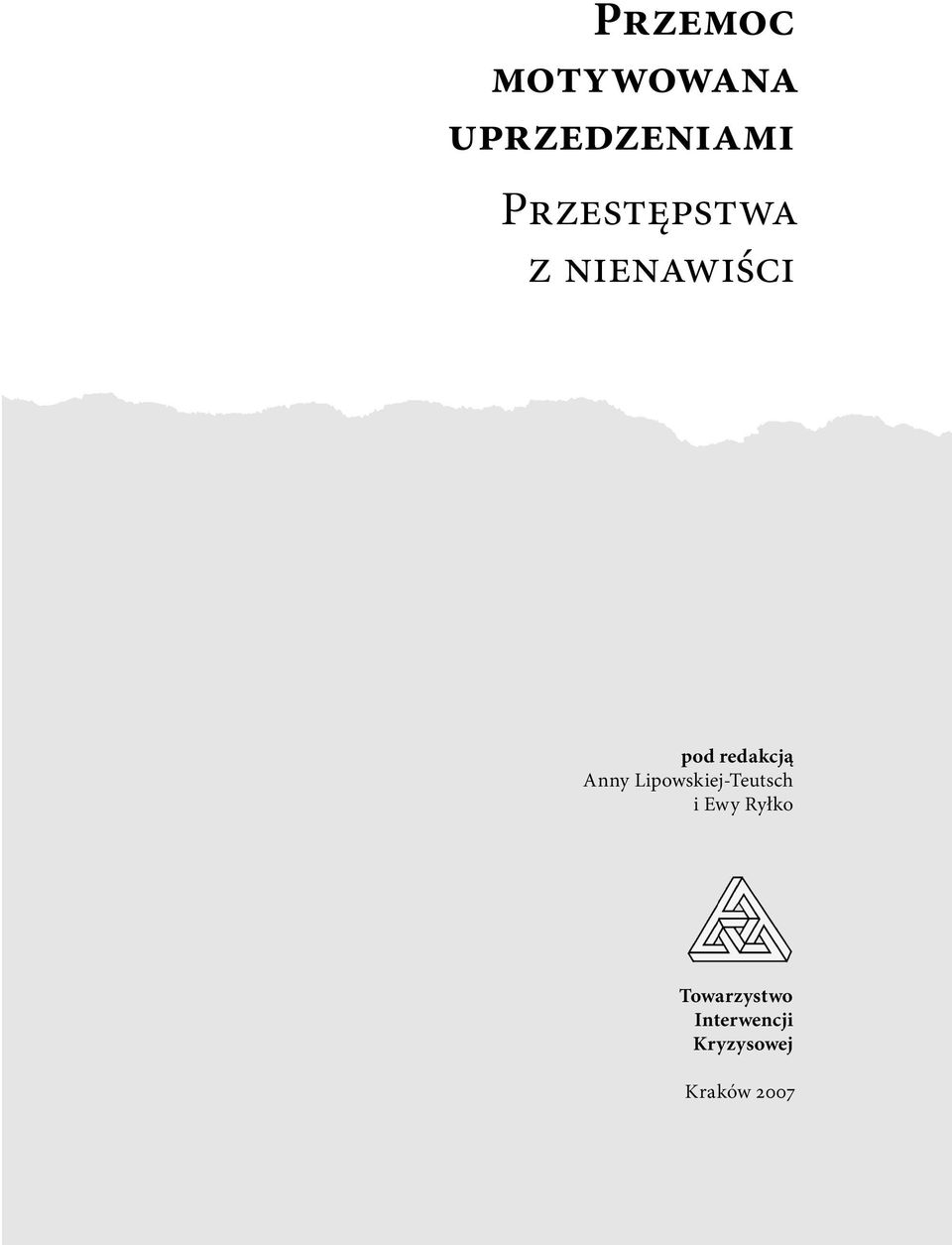 Przemoc motywowana uprzedzeniami

Przestępstwa z nienawiści

pod redakcją
Anny Lipowskiej-Teutsch
i Ewy Ryłko

Towarzystwo
Interwencji
Kryzysowej

Kraków 2007